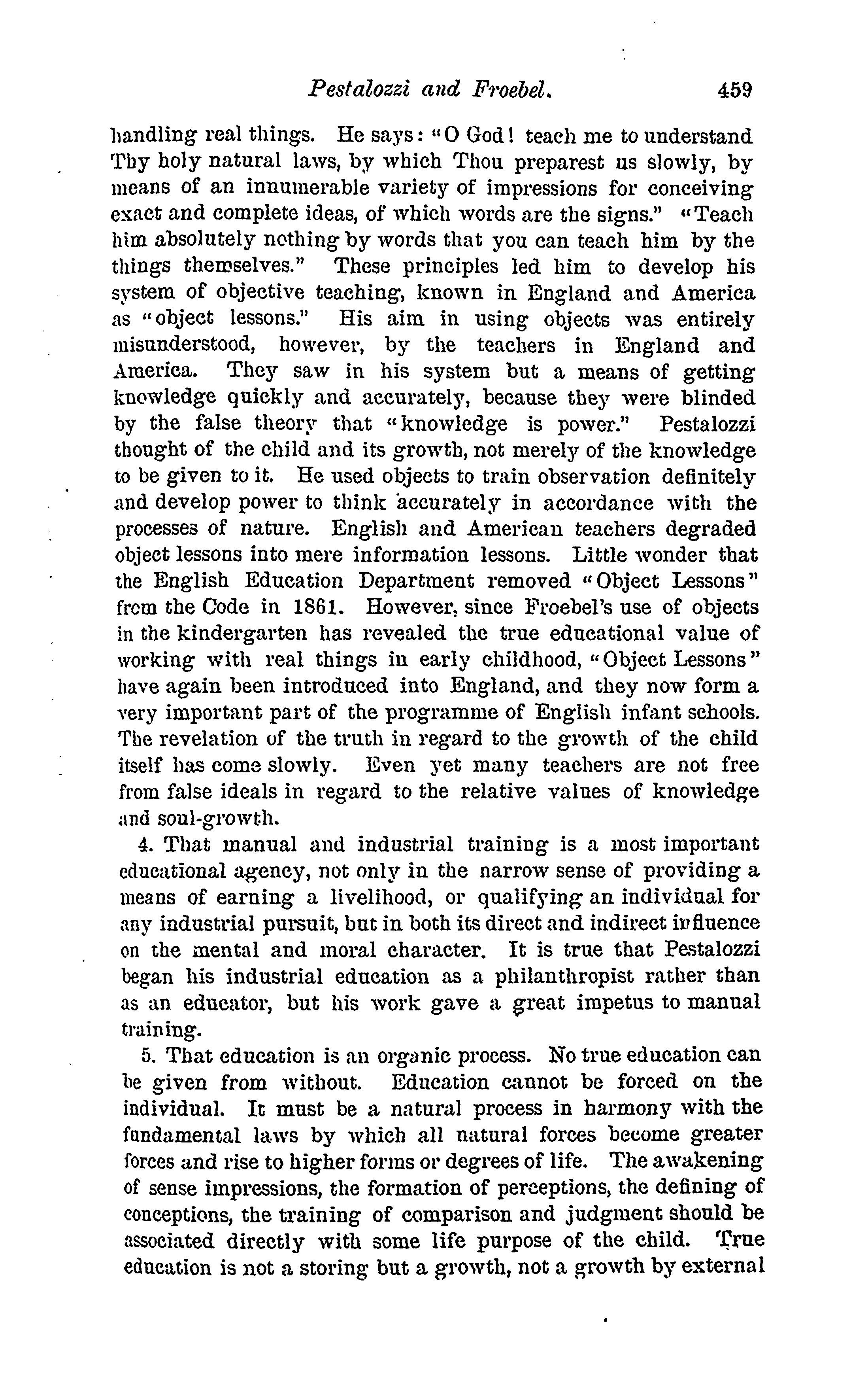 Pestalozzi and Froebel. 459

handling real things. He says: "O God! teach me to understand Thy holy natural laws, by which Thou preparest us slowly, by means of an innumerable variety of impressions for conceiving exact and complete ideas, of which words are the signs." "Teach him absolutely nothing by words that you can teach him by the things themselves." These principles led him to develop his system of objective teaching, known in England and America as "object lessons." His aim in using objects was entirely misunderstood, however, by the teachers in England and America. They saw in his system but a means of getting knowledge quickly and accurately, because they were blinded by the false theory that "knowledge is power." Pestalozzi thought of the child and its growth, not merely of the knowledge to be given to it. He used objects to train observation definitely and develop power to think accurately in accordance with the processes of nature. English and American teachers degraded object lessons into mere information lessons. Little wonder that the English Education Department removed "Object Lessons" from the Code in 1861. However, since Froebel's use of objects in the kindergarten has revealed the true educational value of working with real things in early childhood, "Object Lessons" have again been introduced into England, and they now form a very important part of the programme of English infant schools. The revelation of the truth in regard to the growth of the child itself has come slowly. Even yet many teachers are not free from false ideals in regard to the relative values of knowledge and soul-growth.

4. That manual and industrial training is a most important educational agency, not only in the narrow sense of providing a means of earning a livelihood, or qualifying an individual for any industrial pursuit, but in both its direct and indirect influence on the mental and moral character. It is true that Pestalozzi began his industrial education as a philanthropist rather than as an educator, but his work gave a great impetus to manual training.

5. That education is an organic process. No true education can be given from without. Education cannot be forced on the individual. It must be a natural process in harmony with the fundamental laws by which all natural forces become greater forces and rise to higher forms or degrees of life. The awakening of sense impressions, the formation of perceptions, the defining of conceptions, the training of comparison and judgment should be associated directly with some life purpose of the child. True education is not a storing but a growth, not a growth by external